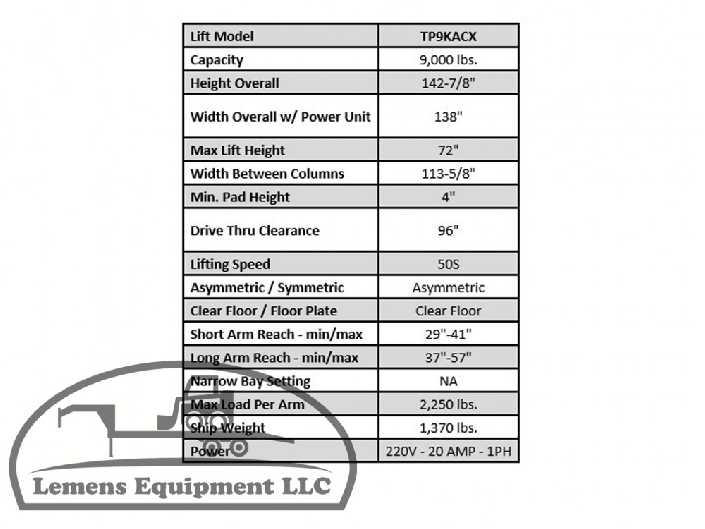 | Lift Model | TP9KACX |
|---|---|
| Capacity | 9,000 lbs. |
| Height Overall | 142-7/8" |
| Width Overall w/ Power Unit | 138" |
| Max Lift Height | 72" |
| Width Between Columns | 113-5/8" |
| Min. Pad Height | 4" |
| Drive Thru Clearance | 96" |
| Lifting Speed | 50S |
| Asymmetric / Symmetric | Asymmetric |
| Clear Floor / Floor Plate | Clear Floor |
| Short Arm Reach - min/max | 29"-41" |
| Long Arm Reach - min/max | 37"-57" |
| Narrow Bay Setting | NA |
| Max Load Per Arm | 2,250 lbs. |
| Ship Weight | 1,370 lbs. |
| Power | 220V - 20 AMP - 1PH |

Lemens Equipment LLC